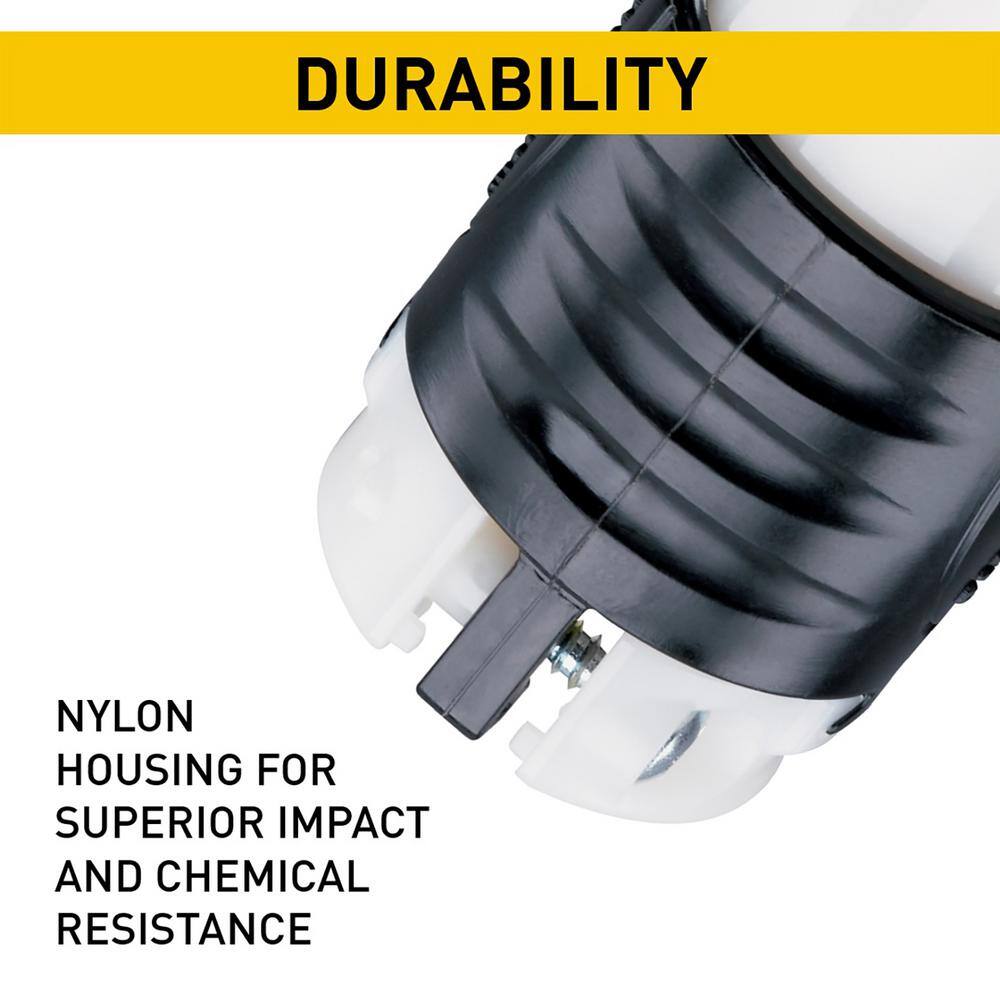 DURABILITY

NYLON HOUSING FOR SUPERIOR IMPACT AND CHEMICAL RESISTANCE